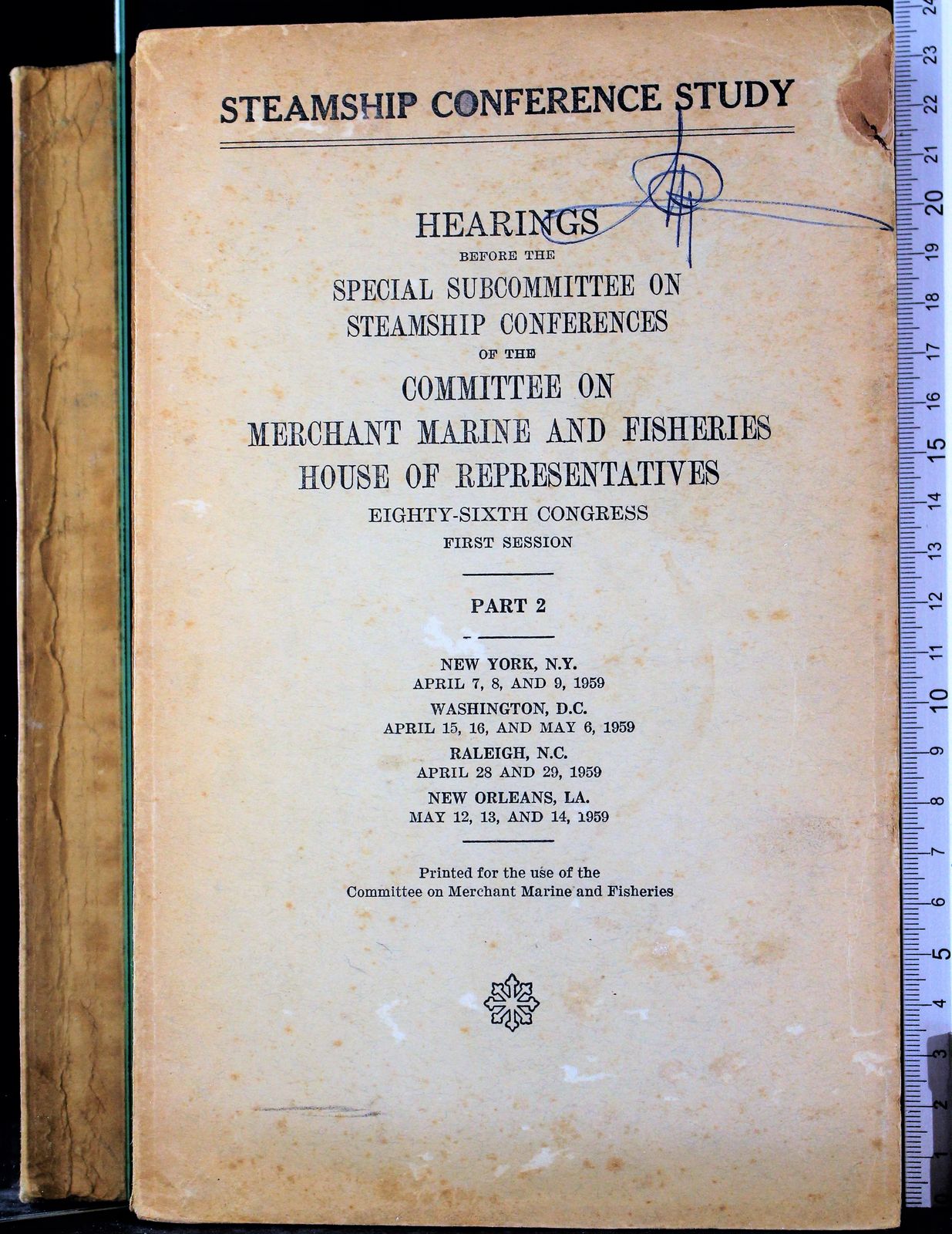 STEAMSHIP CONFERENCE STUDY

HEARINGS
BEFORE THE
SPECIAL SUBCOMMITTEE ON STEAMSHIP CONFERENCES
OF THE
COMMITTEE ON MERCHANT MARINE AND FISHERIES
HOUSE OF REPRESENTATIVES
EIGHTY-SIXTH CONGRESS
FIRST SESSION

PART 2

NEW YORK, N.Y.
APRIL 7, 8, AND 9, 1959
WASHINGTON, D.C.
APRIL 15, 16, AND MAY 6, 1959
RALEIGH, N.C.
APRIL 28 AND 29, 1959
NEW ORLEANS, LA.
MAY 12, 13, AND 14, 1959

Printed for the use of the
Committee on Merchant Marine and Fisheries

1 2 3 4 5 6 7 8 9 10 11 12 13 14 15 16 17 18 19 20 21 22 23 24